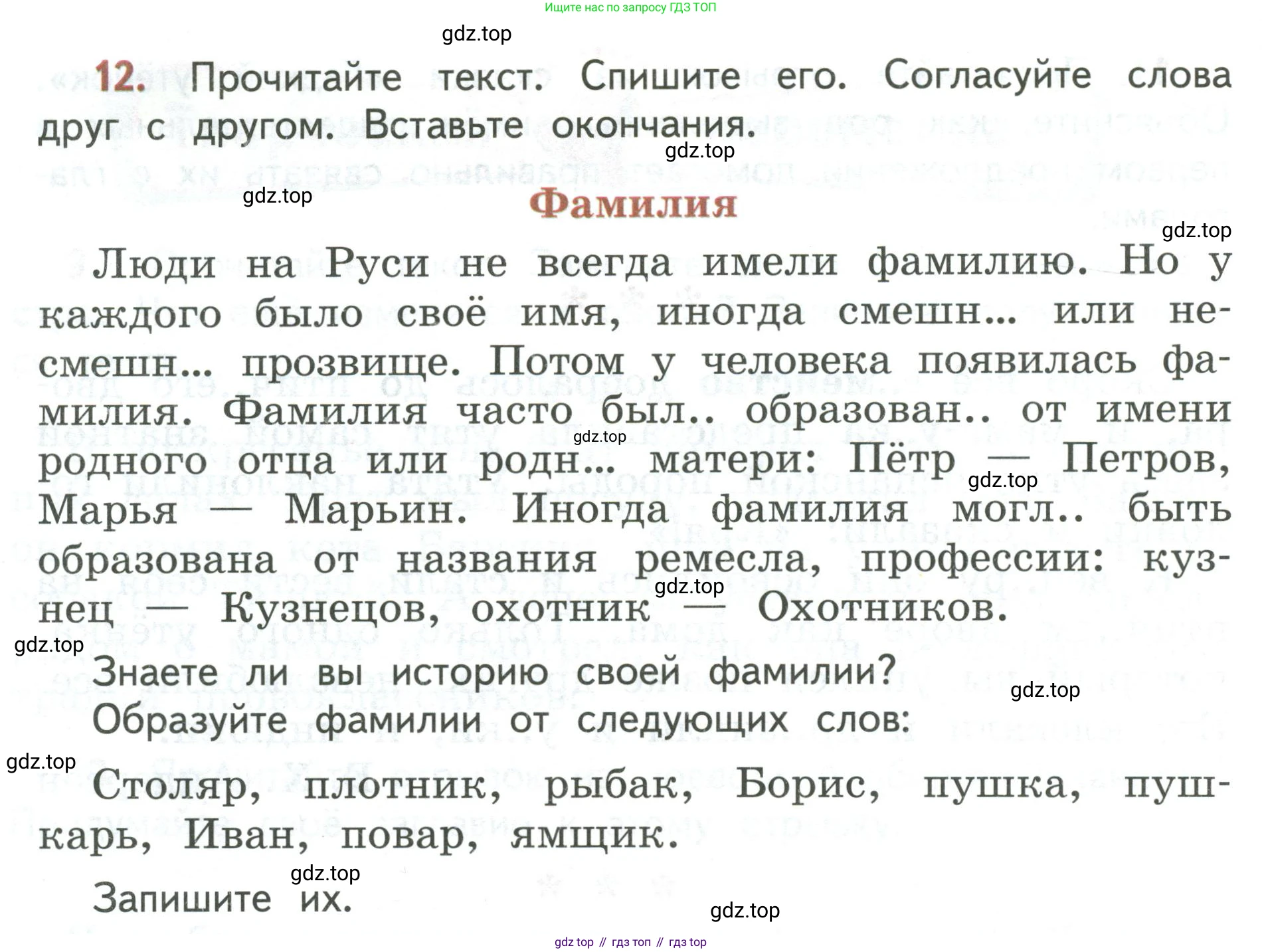 Ищите нас по запросу ГДЗ ТОП

gdz.top

12. Прочитайте текст. Спишите его. Согласуйте слова друг с другом. Вставьте окончания.

gdz.top

gdz.top

Фамилия

gdz.top

Люди на Руси не всегда имели фамилию. Но у каждого было своё имя, иногда смешн... или несмешн... прозвище. Потом у человека появилась фамилия. Фамилия часто был.. образован.. от имени родного отца или родн... матери: Пётр — Петров, Марья — Марьин. Иногда фамилия могл.. быть образована от названия ремесла, профессии: кузнец — Кузнецов, охотник — Охотников.

gdz.top

gdz.top

gdz.top

gdz.top

Знаете ли вы историю своей фамилии?

gdz.top

Образуйте фамилии от следующих слов:

gdz.top

Столяр, плотник, рыбак, Борис, пушка, пушкарь, Иван, повар, ямщик.

gdz.top

Запишите их.

gdz.top

gdz top // гдз топ // гдз top